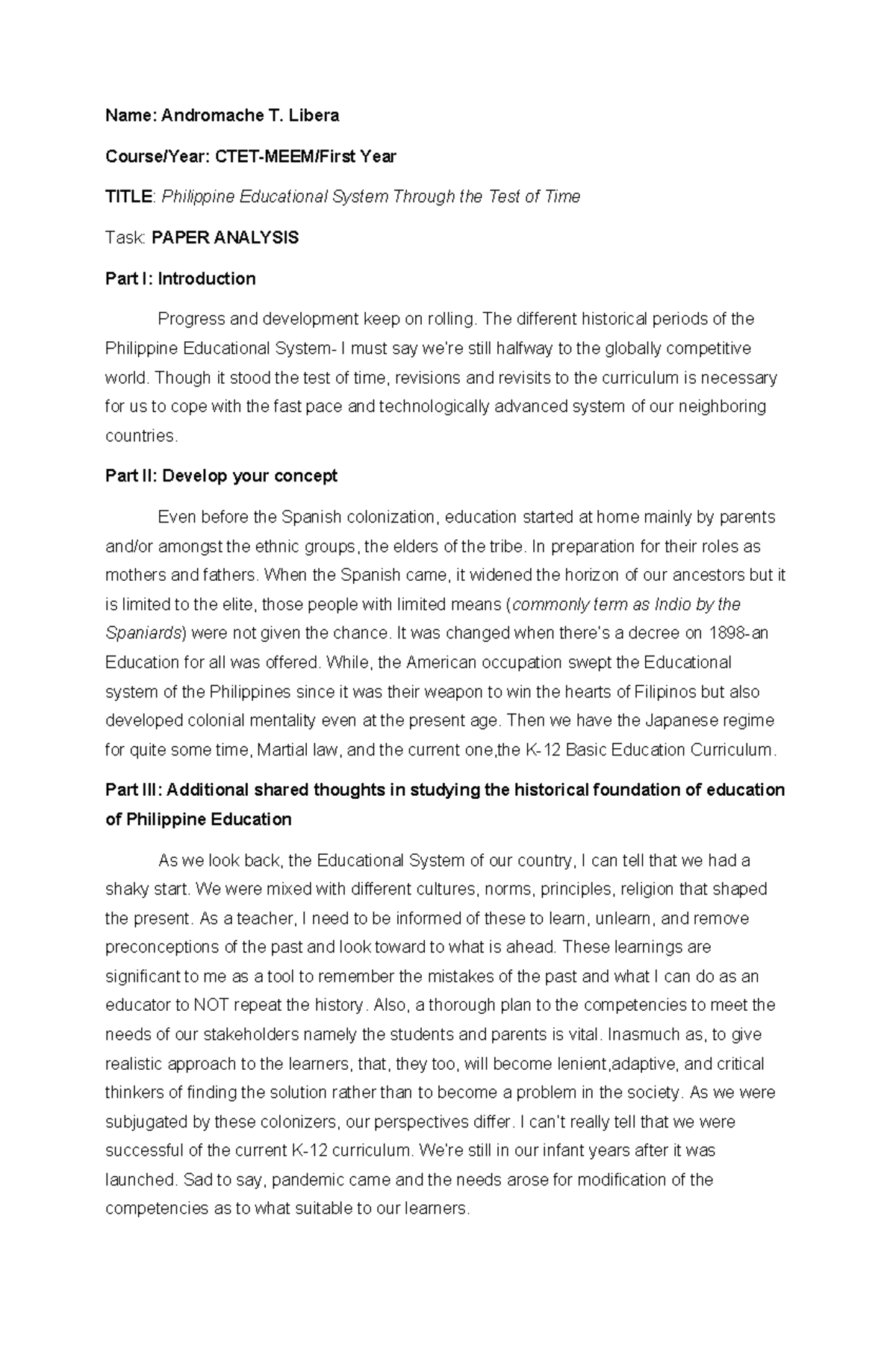 Name: Andromache T. Libera

Course/Year: CTET-MEEM/First Year

TITLE: Philippine Educational System Through the Test of Time

Task: PAPER ANALYSIS

Part I: Introduction

Progress and development keep on rolling. The different historical periods of the Philippine Educational System- I must say we're still halfway to the globally competitive world. Though it stood the test of time, revisions and revisits to the curriculum is necessary for us to cope with the fast pace and technologically advanced system of our neighboring countries.

Part II: Develop your concept

Even before the Spanish colonization, education started at home mainly by parents and/or amongst the ethnic groups, the elders of the tribe. In preparation for their roles as mothers and fathers. When the Spanish came, it widened the horizon of our ancestors but it is limited to the elite, those people with limited means (commonly term as Indio by the Spaniards) were not given the chance. It was changed when there's a decree on 1898-an Education for all was offered. While, the American occupation swept the Educational system of the Philippines since it was their weapon to win the hearts of Filipinos but also developed colonial mentality even at the present age. Then we have the Japanese regime for quite some time, Martial law, and the current one,the K-12 Basic Education Curriculum.

Part III: Additional shared thoughts in studying the historical foundation of education of Philippine Education

As we look back, the Educational System of our country, I can tell that we had a shaky start. We were mixed with different cultures, norms, principles, religion that shaped the present. As a teacher, I need to be informed of these to learn, unlearn, and remove preconceptions of the past and look toward to what is ahead. These learnings are significant to me as a tool to remember the mistakes of the past and what I can do as an educator to NOT repeat the history. Also, a thorough plan to the competencies to meet the needs of our stakeholders namely the students and parents is vital. Inasmuch as, to give realistic approach to the learners, that, they too, will become lenient,adaptive, and critical thinkers of finding the solution rather than to become a problem in the society. As we were subjugated by these colonizers, our perspectives differ. I can't really tell that we were successful of the current K-12 curriculum. We're still in our infant years after it was launched. Sad to say, pandemic came and the needs arose for modification of the competencies as to what suitable to our learners.